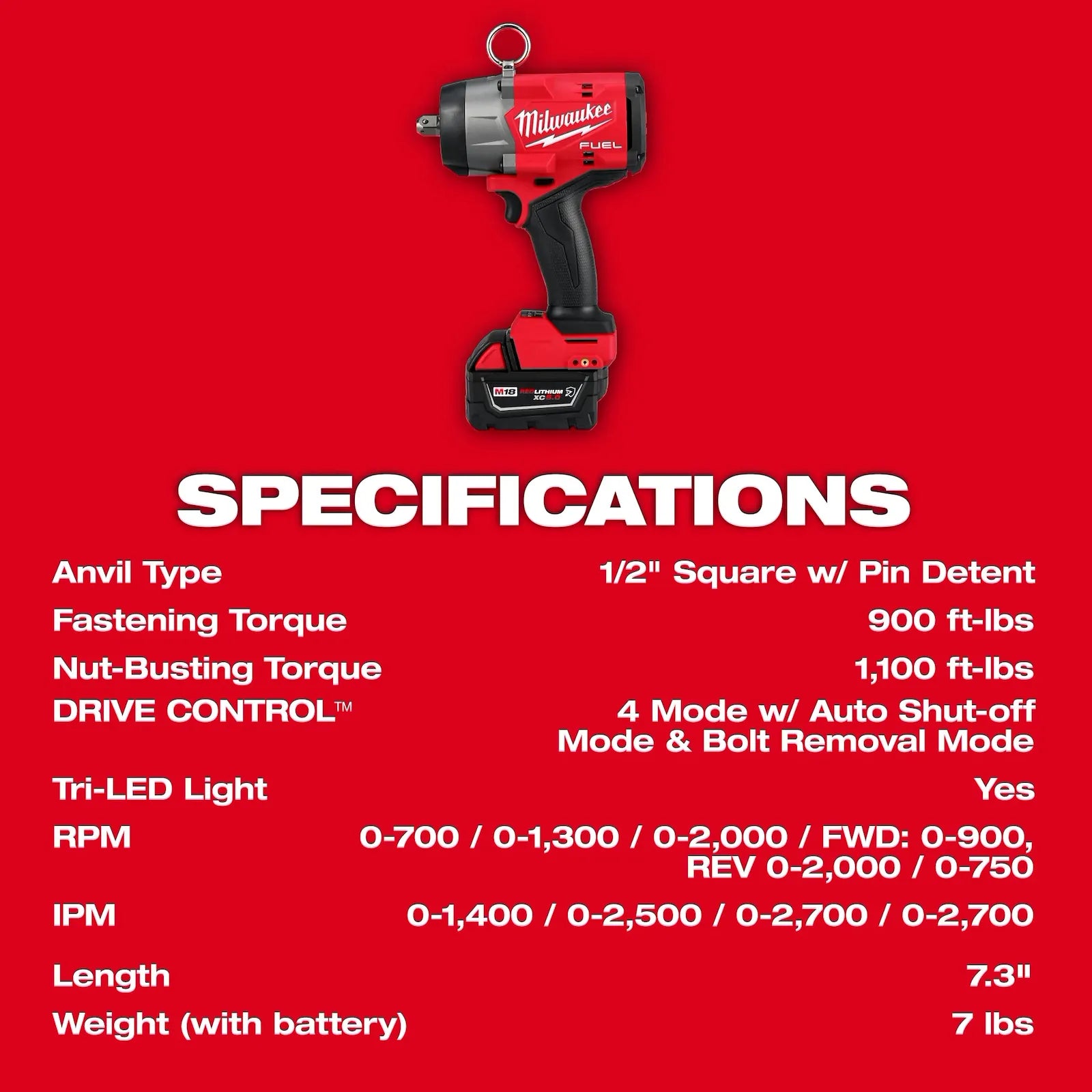 Milwaukee FUEL

M18 REDLITHIUM XC5.0

SPECIFICATIONS

| | |
|---|---|
| Anvil Type | 1/2" Square w/ Pin Detent |
| Fastening Torque | 900 ft-lbs |
| Nut-Busting Torque | 1,100 ft-lbs |
| DRIVE CONTROL™ | 4 Mode w/ Auto Shut-off Mode & Bolt Removal Mode |
| Tri-LED Light | Yes |
| RPM | 0-700 / 0-1,300 / 0-2,000 / FWD: 0-900, REV 0-2,000 / 0-750 |
| IPM | 0-1,400 / 0-2,500 / 0-2,700 / 0-2,700 |
| Length | 7.3" |
| Weight (with battery) | 7 lbs |